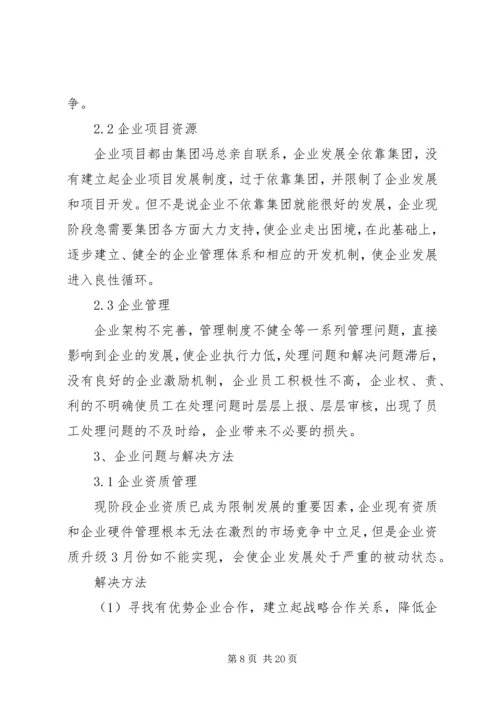 争。

2.2 企业项目资源

企业项目都由集团冯总亲自联系，企业发展全依靠集团，没有建立起企业项目发展制度，过于依靠集团，并限制了企业发展和项目开发。但不是说企业不依靠集团就能很好的发展，企业现阶段急需要集团各方面大力支持，使企业走出困境，在此基础上，逐步建立、健全的企业管理体系和相应的开发机制，使企业发展进入良性循环。

2.3 企业管理

企业架构不完善，管理制度不健全等一系列管理问题，直接影响到企业的发展，使企业执行力低，处理问题和解决问题滞后，没有良好的企业激励机制，企业员工积极性不高，企业权、责、利的不明确使员工在处理问题时层层上报、层层审核，出现了员工处理问题的不及时给，企业带来不必要的损失。

3、企业问题与解决方法

3.1 企业资质管理

现阶段企业资质已成为限制发展的重要因素，企业现有资质和企业硬件管理根本无法在激烈的市场竞争中立足，但是企业资质升级 3 月份如不能实现，会使企业发展处于严重的被动状态。

解决方法

（1）寻找有优势企业合作，建立起战略合作关系，降低企

第 8 页 共 20 页